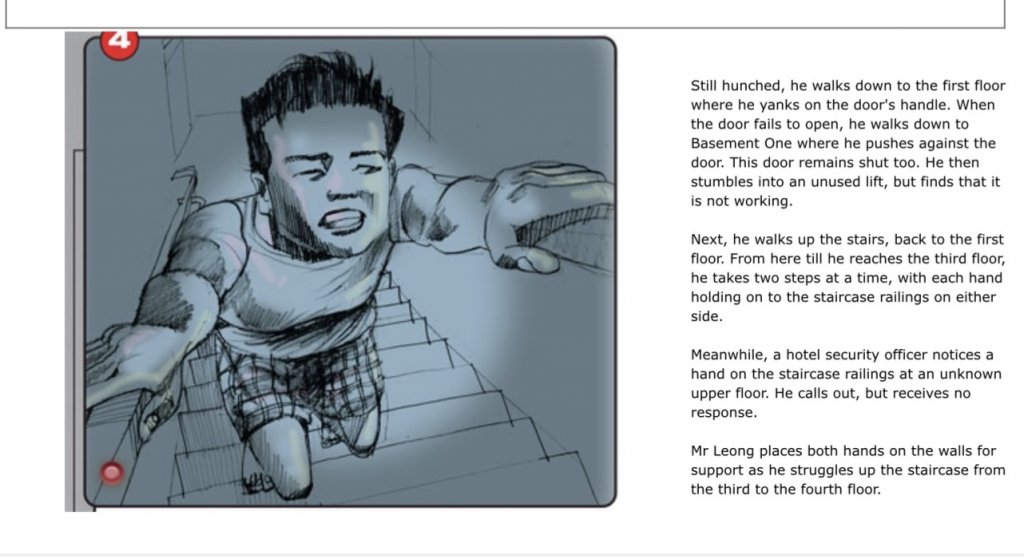 4

Still hunched, he walks down to the first floor where he yanks on the door's handle. When the door fails to open, he walks down to Basement One where he pushes against the door. This door remains shut too. He then stumbles into an unused lift, but finds that it is not working.

Next, he walks up the stairs, back to the first floor. From here till he reaches the third floor, he takes two steps at a time, with each hand holding on to the staircase railings on either side.

Meanwhile, a hotel security officer notices a hand on the staircase railings at an unknown upper floor. He calls out, but receives no response.

Mr Leong places both hands on the walls for support as he struggles up the staircase from the third to the fourth floor.